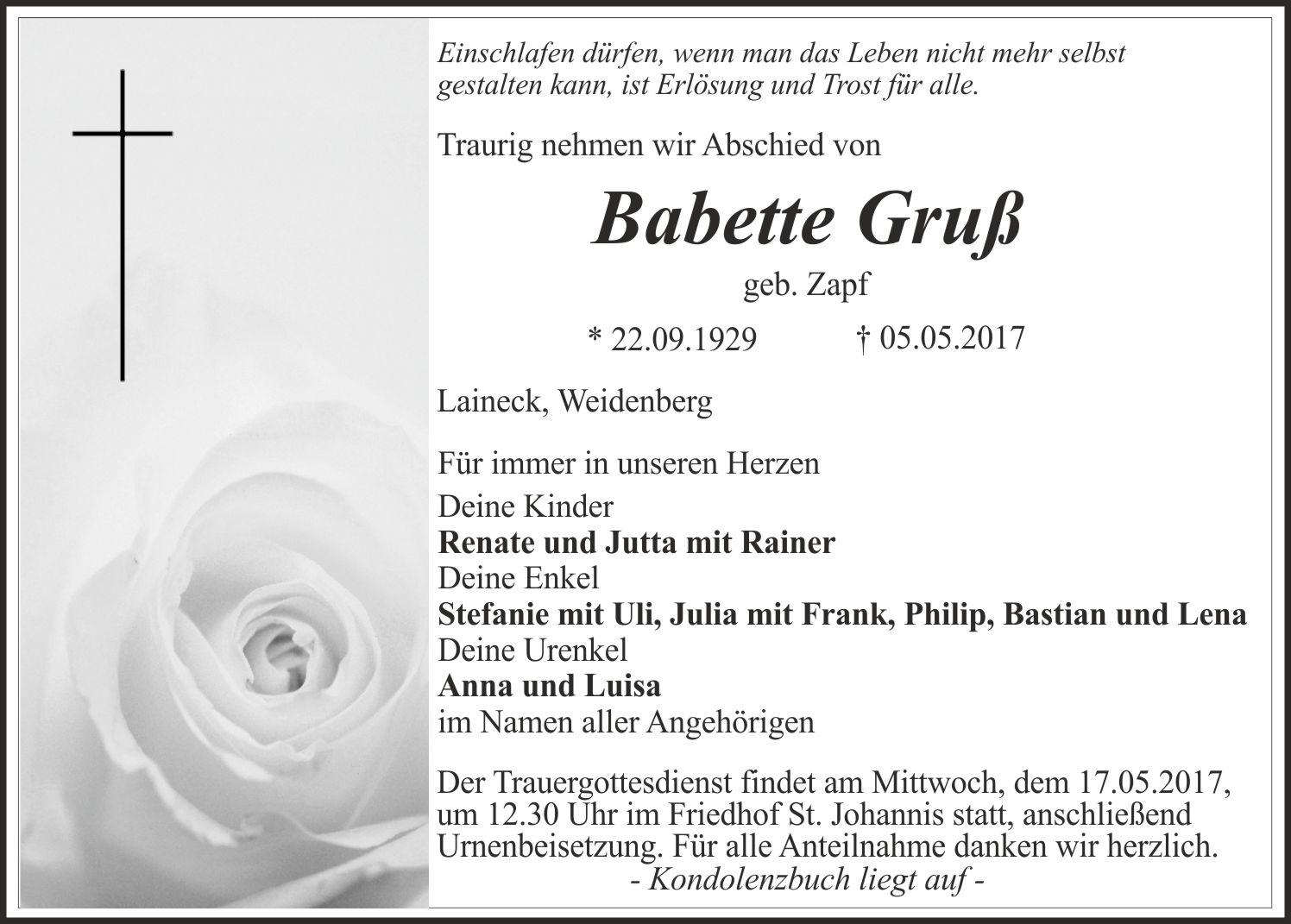 Einschlafen dürfen, wenn man das Leben nicht mehr selbst gestalten kann, ist Erlösung und Trost für alle.

Traurig nehmen wir Abschied von

Babette Gruß

geb. Zapf

* 22.09.1929 † 05.05.2017

Laineck, Weidenberg

Für immer in unseren Herzen
Deine Kinder
Renate und Jutta mit Rainer
Deine Enkel
Stefanie mit Uli, Julia mit Frank, Philip, Bastian und Lena
Deine Urenkel
Anna und Luisa
im Namen aller Angehörigen

Der Trauergottesdienst findet am Mittwoch, dem 17.05.2017, um 12.30 Uhr im Friedhof St. Johannis statt, anschließend Urnenbeisetzung. Für alle Anteilnahme danken wir herzlich.
- Kondolenzbuch liegt auf -